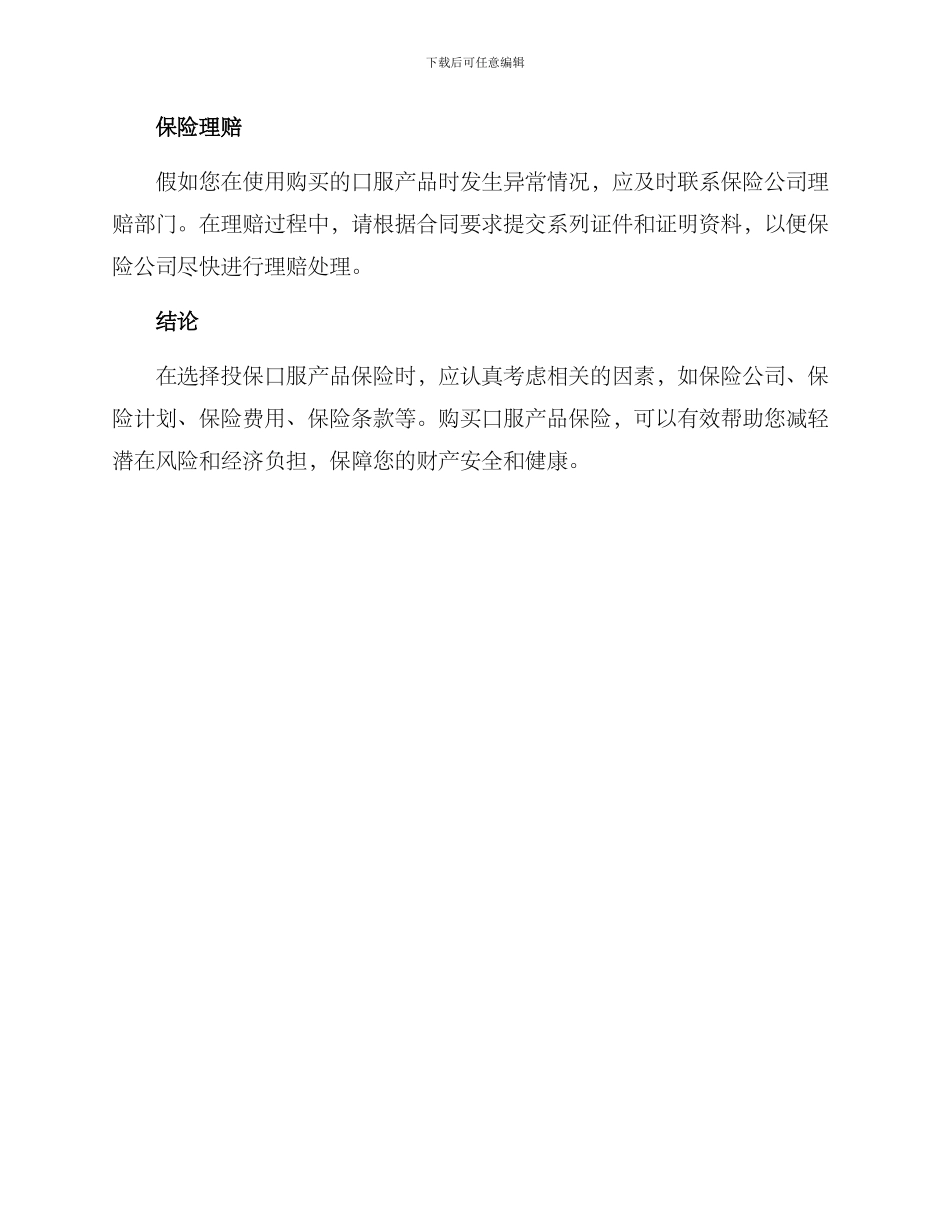 下载后可任意编辑

保险理赔

假如您在使用购买的口服产品时发生异常情况，应及时联系保险公司理赔部门。在理赔过程中，请根据合同要求提交系列证件和证明资料，以便保险公司尽快进行理赔处理。

结论

在选择投保口服产品保险时，应认真考虑相关的因素，如保险公司、保险计划、保险费用、保险条款等。购买口服产品保险，可以有效帮助您减轻潜在风险和经济负担，保障您的财产安全和健康。